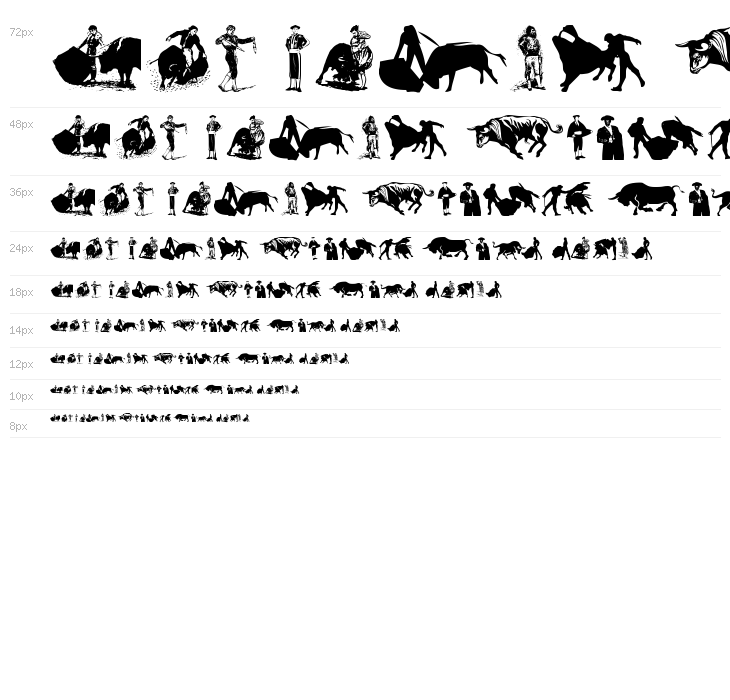 72px

48px

36px

24px

18px

14px

12px

10px

8px